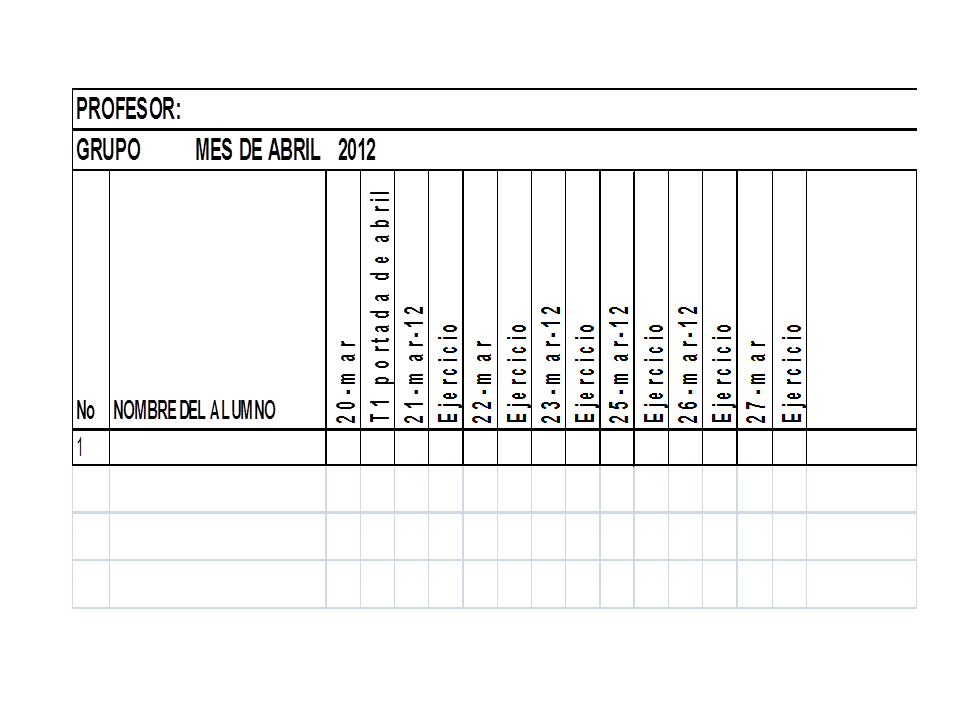 PROFESOR:

GRUPO MES DE ABRIL 2012

| No | NOMBRE DEL ALUMNO | 20-mar | T1 portada de abril | 21-mar-12 | Ejercicio | 22-mar | Ejercicio | 23-mar-12 | Ejercicio | 25-mar-12 | Ejercicio | 26-mar-12 | Ejercicio | 27-mar | Ejercicio | |
|---|---|---|---|---|---|---|---|---|---|---|---|---|---|---|---|---|
| 1 | | | | | | | | | | | | | | | | |
| | | | | | | | | | | | | | | | | |
| | | | | | | | | | | | | | | | | |
| | | | | | | | | | | | | | | | | |